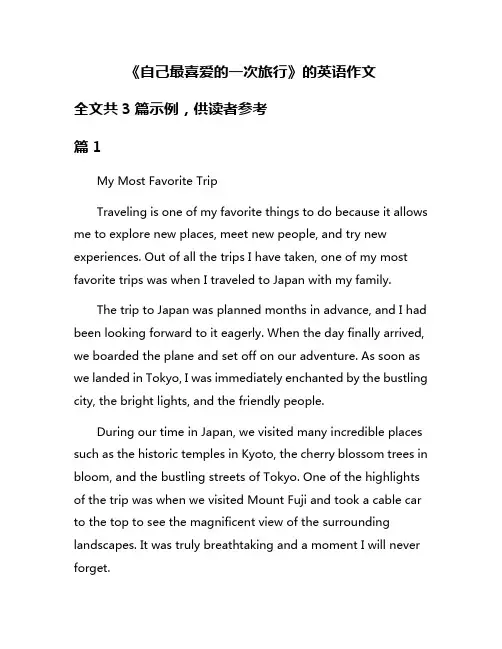 《自己最喜爱的一次旅行》的英语作文

全文共 3 篇示例，供读者参考

篇 1

My Most Favorite Trip

Traveling is one of my favorite things to do because it allows me to explore new places, meet new people, and try new experiences. Out of all the trips I have taken, one of my most favorite trips was when I traveled to Japan with my family.

The trip to Japan was planned months in advance, and I had been looking forward to it eagerly. When the day finally arrived, we boarded the plane and set off on our adventure. As soon as we landed in Tokyo, I was immediately enchanted by the bustling city, the bright lights, and the friendly people.

During our time in Japan, we visited many incredible places such as the historic temples in Kyoto, the cherry blossom trees in bloom, and the bustling streets of Tokyo. One of the highlights of the trip was when we visited Mount Fuji and took a cable car to the top to see the magnificent view of the surrounding landscapes. It was truly breathtaking and a moment I will never forget.